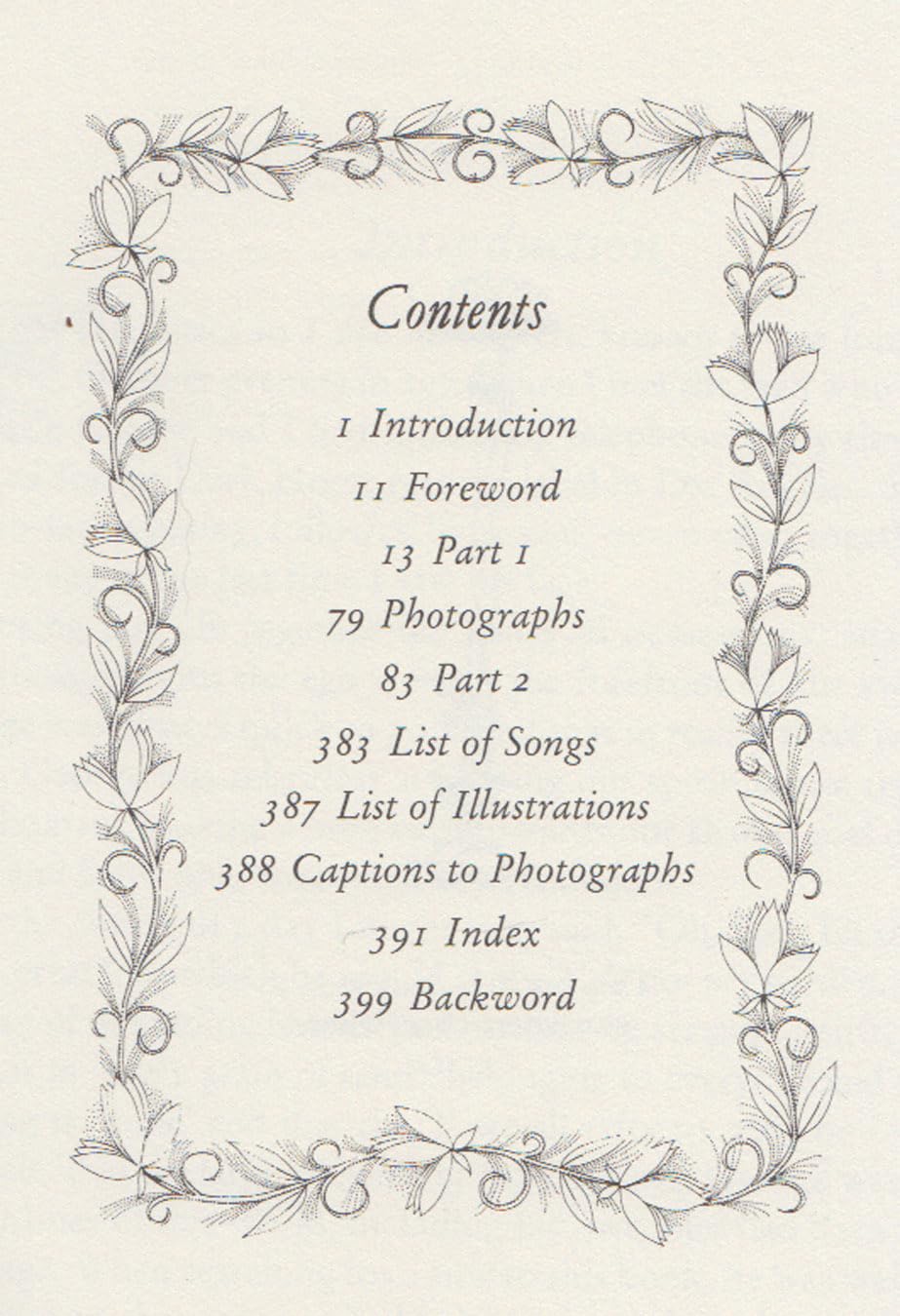 Contents

1 Introduction

11 Foreword

13 Part 1

79 Photographs

83 Part 2

383 List of Songs

387 List of Illustrations

388 Captions to Photographs

391 Index

399 Backword